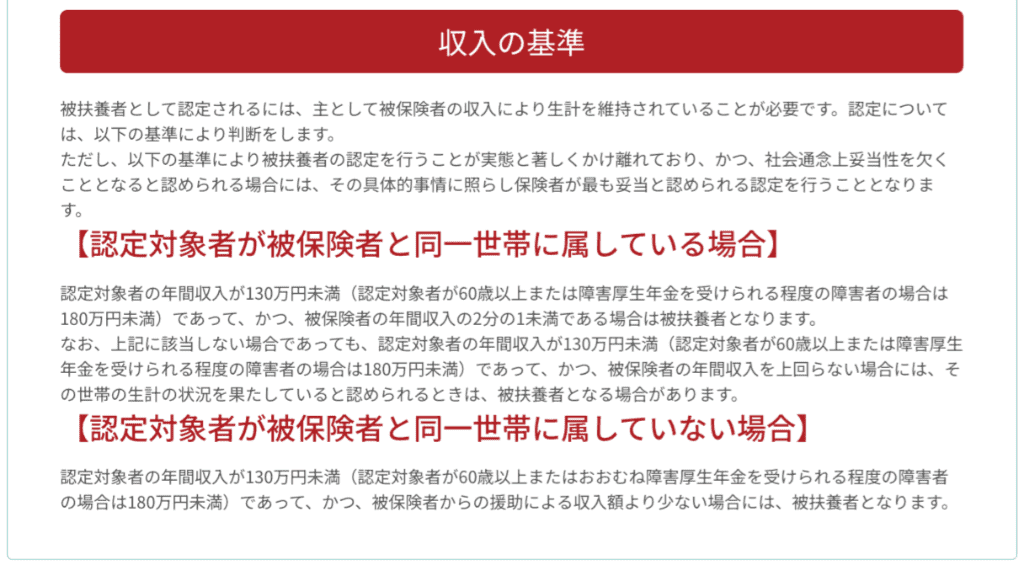 収入の基準

被扶養者として認定されるには、主として被保険者の収入により生計を維持されていることが必要です。認定については、以下の基準により判断をします。
ただし、以下の基準により被扶養者の認定を行うことが実態と著しくかけ離れており、かつ、社会通念上妥当性を欠くこととなると認められる場合には、その具体的事情に照らし保険者が最も妥当と認められる認定を行うこととなります。

【認定対象者が被保険者と同一世帯に属している場合】

認定対象者の年間収入が130万円未満（認定対象者が60歳以上または障害厚生年金を受けられる程度の障害者の場合は180万円未満）であって、かつ、被保険者の年間収入の2分の1未満である場合は被扶養者となります。
なお、上記に該当しない場合であっても、認定対象者の年間収入が130万円未満（認定対象者が60歳以上または障害厚生年金を受けられる程度の障害者の場合は180万円未満）であって、かつ、被保険者の年間収入を上回らない場合には、その世帯の生計の状況を果たしていると認められるときは、被扶養者となる場合があります。

【認定対象者が被保険者と同一世帯に属していない場合】

認定対象者の年間収入が130万円未満（認定対象者が60歳以上またはおおむね障害厚生年金を受けられる程度の障害者の場合は180万円未満）であって、かつ、被保険者からの援助による収入額より少ない場合には、被扶養者となります。